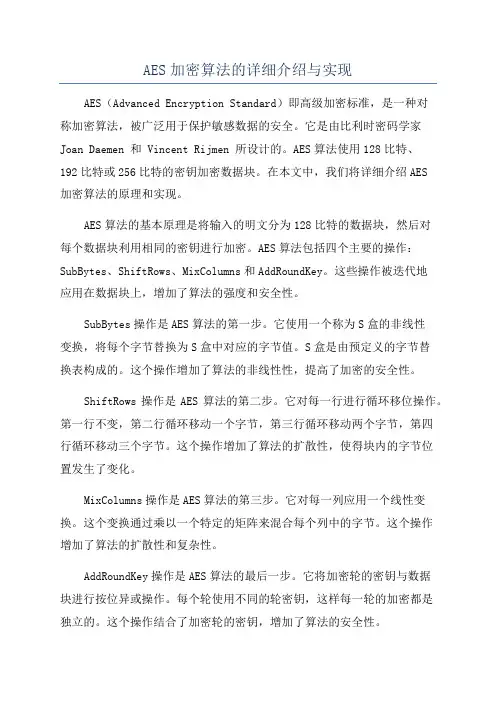 AES 加密算法的详细介绍与实现

AES（Advanced Encryption Standard）即高级加密标准，是一种对称加密算法，被广泛用于保护敏感数据的安全。它是由比利时密码学家 Joan Daemen 和 Vincent Rijmen 所设计的。AES 算法使用 128 比特、192 比特或 256 比特的密钥加密数据块。在本文中，我们将详细介绍 AES 加密算法的原理和实现。

AES 算法的基本原理是将输入的明文分为 128 比特的数据块，然后对每个数据块利用相同的密钥进行加密。AES 算法包括四个主要的操作：SubBytes、ShiftRows、MixColumns 和 AddRoundKey。这些操作被迭代地应用在数据块上，增加了算法的强度和安全性。

SubBytes 操作是 AES 算法的第一步。它使用一个称为 S 盒的非线性变换，将每个字节替换为 S 盒中对应的字节值。S 盒是由预定义的字节替换表构成的。这个操作增加了算法的非线性性，提高了加密的安全性。

ShiftRows 操作是 AES 算法的第二步。它对每一行进行循环移位操作。第一行不变，第二行循环移动一个字节，第三行循环移动两个字节，第四行循环移动三个字节。这个操作增加了算法的扩散性，使得块内的字节位置发生了变化。

MixColumns 操作是 AES 算法的第三步。它对每一列应用一个线性变换。这个变换通过乘以一个特定的矩阵来混合每个列中的字节。这个操作增加了算法的扩散性和复杂性。

AddRoundKey 操作是 AES 算法的最后一步。它将加密轮的密钥与数据块进行按位异或操作。每个轮使用不同的轮密钥，这样每一轮的加密都是独立的。这个操作结合了加密轮的密钥，增加了算法的安全性。